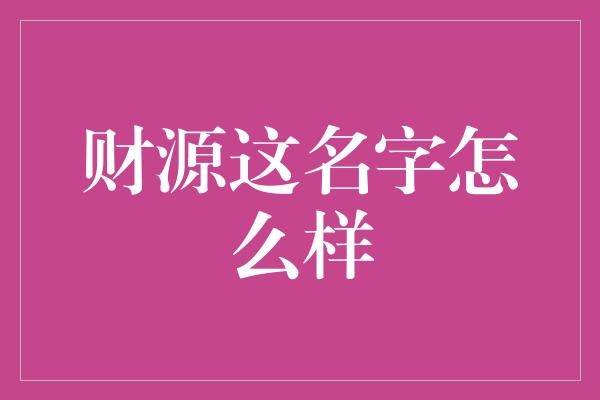 财源这名字怎么样